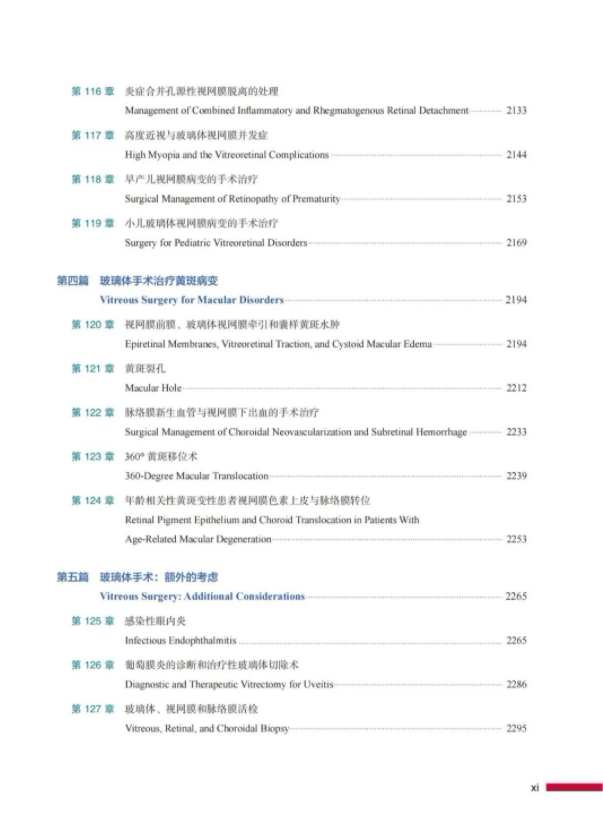 第 116 章 炎症合并孔源性视网膜脱离的处理
Management of Combined Inflammatory and Rhegmatogenous Retinal Detachment ............ 2133

第 117 章 高度近视与玻璃体视网膜并发症
High Myopia and the Vitreoretinal Complications ............ 2144

第 118 章 早产儿视网膜病变的手术治疗
Surgical Management of Retinopathy of Prematurity ............ 2153

第 119 章 小儿玻璃体视网膜病变的手术治疗
Surgery for Pediatric Vitreoretinal Disorders ............ 2169

第四篇 玻璃体手术治疗黄斑病变
Vitreous Surgery for Macular Disorders ............ 2194

第 120 章 视网膜前膜、玻璃体视网膜牵引和囊样黄斑水肿
Epiretinal Membranes, Vitreoretinal Traction, and Cystoid Macular Edema ............ 2194

第 121 章 黄斑裂孔
Macular Hole ............ 2212

第 122 章 脉络膜新生血管与视网膜下出血的手术治疗
Surgical Management of Choroidal Neovascularization and Subretinal Hemorrhage ............ 2233

第 123 章 360° 黄斑移位术
360-Degree Macular Translocation ............ 2239

第 124 章 年龄相关性黄斑变性患者视网膜色素上皮与脉络膜转位
Retinal Pigment Epithelium and Choroid Translocation in Patients With Age-Related Macular Degeneration ............ 2253

第五篇 玻璃体手术：额外的考虑
Vitreous Surgery: Additional Considerations ............ 2265

第 125 章 感染性眼内炎
Infectious Endophthalmitis ............ 2265

第 126 章 葡萄膜炎的诊断和治疗性玻璃体切除术
Diagnostic and Therapeutic Vitrectomy for Uveitis ............ 2286

第 127 章 玻璃体、视网膜和脉络膜活检
Vitreous, Retinal, and Choroidal Biopsy ............ 2295

xi